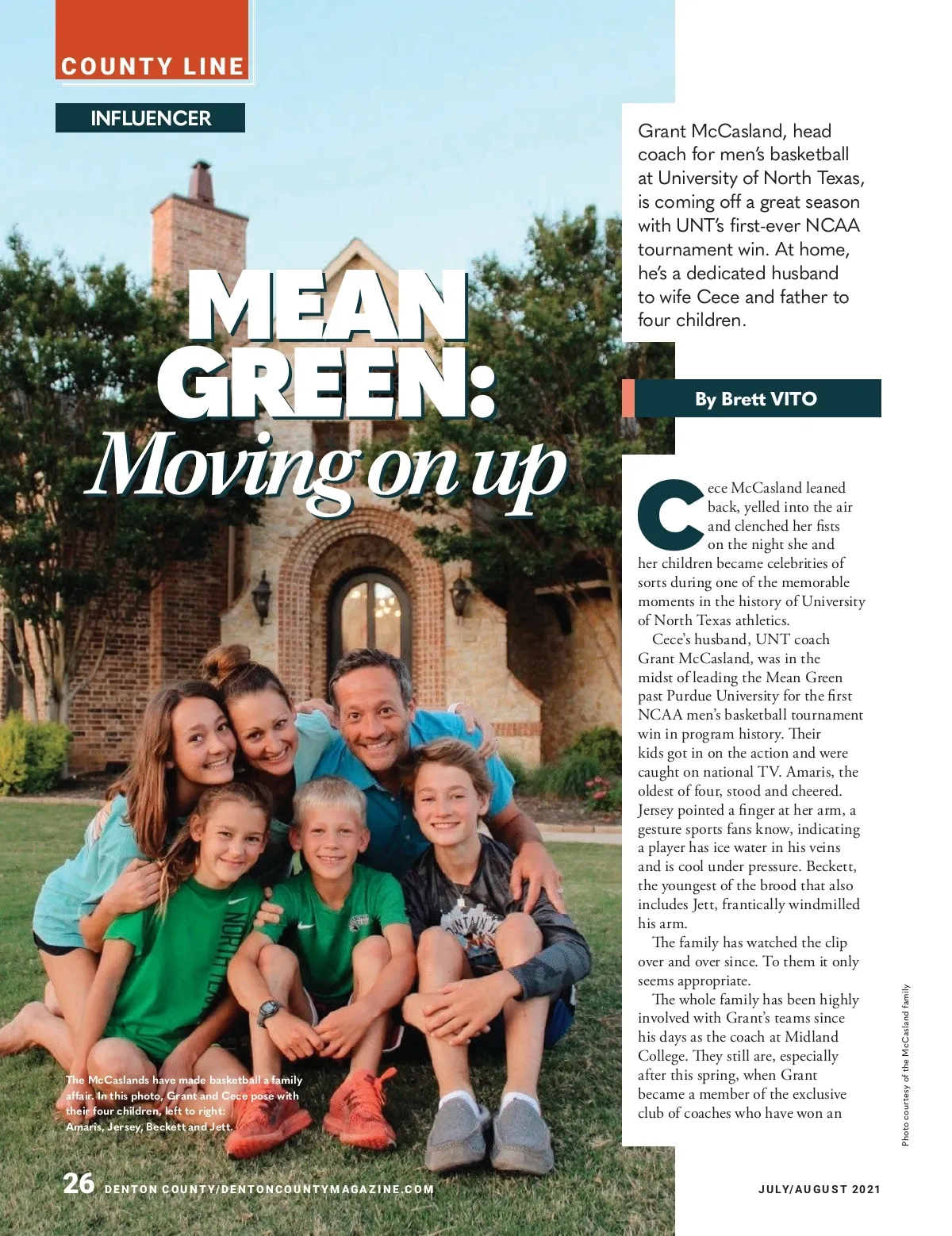 COUNTY LINE

INFLUENCER

MEAN GREEN: Moving on up

Grant McCasland, head coach for men's basketball at University of North Texas, is coming off a great season with UNT's first-ever NCAA tournament win. At home, he's a dedicated husband to wife Cece and father to four children.

By Brett VITO

Cece McCasland leaned back, yelled into the air and clenched her fists on the night she and her children became celebrities of sorts during one of the memorable moments in the history of University of North Texas athletics.

Cece's husband, UNT coach Grant McCasland, was in the midst of leading the Mean Green past Purdue University for the first NCAA men's basketball tournament win in program history. Their kids got in on the action and were caught on national TV. Amaris, the oldest of four, stood and cheered. Jersey pointed a finger at her arm, a gesture sports fans know, indicating a player has ice water in his veins and is cool under pressure. Beckett, the youngest of the brood that also includes Jett, frantically windmilled his arm.

The family has watched the clip over and over since. To them it only seems appropriate.

The whole family has been highly involved with Grant's teams since his days as the coach at Midland College. They still are, especially after this spring, when Grant became a member of the exclusive club of coaches who have won an

The McCaslands have made basketball a family affair. In this photo, Grant and Cece pose with their four children, left to right: Amaris, Jersey, Beckett and Jett.

Photo courtesy of the McCasland family

26 DENTON COUNTY/DENTONCOUNTYMAGAZINE.COM

JULY/AUGUST 2021